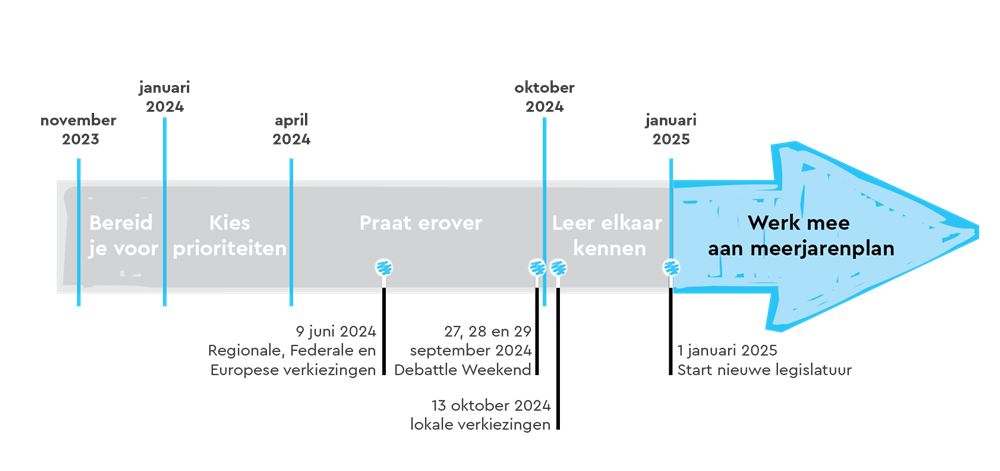 november 2023

januari 2024

april 2024

oktober 2024

januari 2025

Bereid je voor

Kies prioriteiten

Praat erover

Leer elkaar kennen

Werk mee aan meerjarenplan

9 juni 2024
Regionale, Federale en Europese verkiezingen

27, 28 en 29 september 2024
Debattle Weekend

13 oktober 2024
lokale verkiezingen

1 januari 2025
Start nieuwe legislatuur